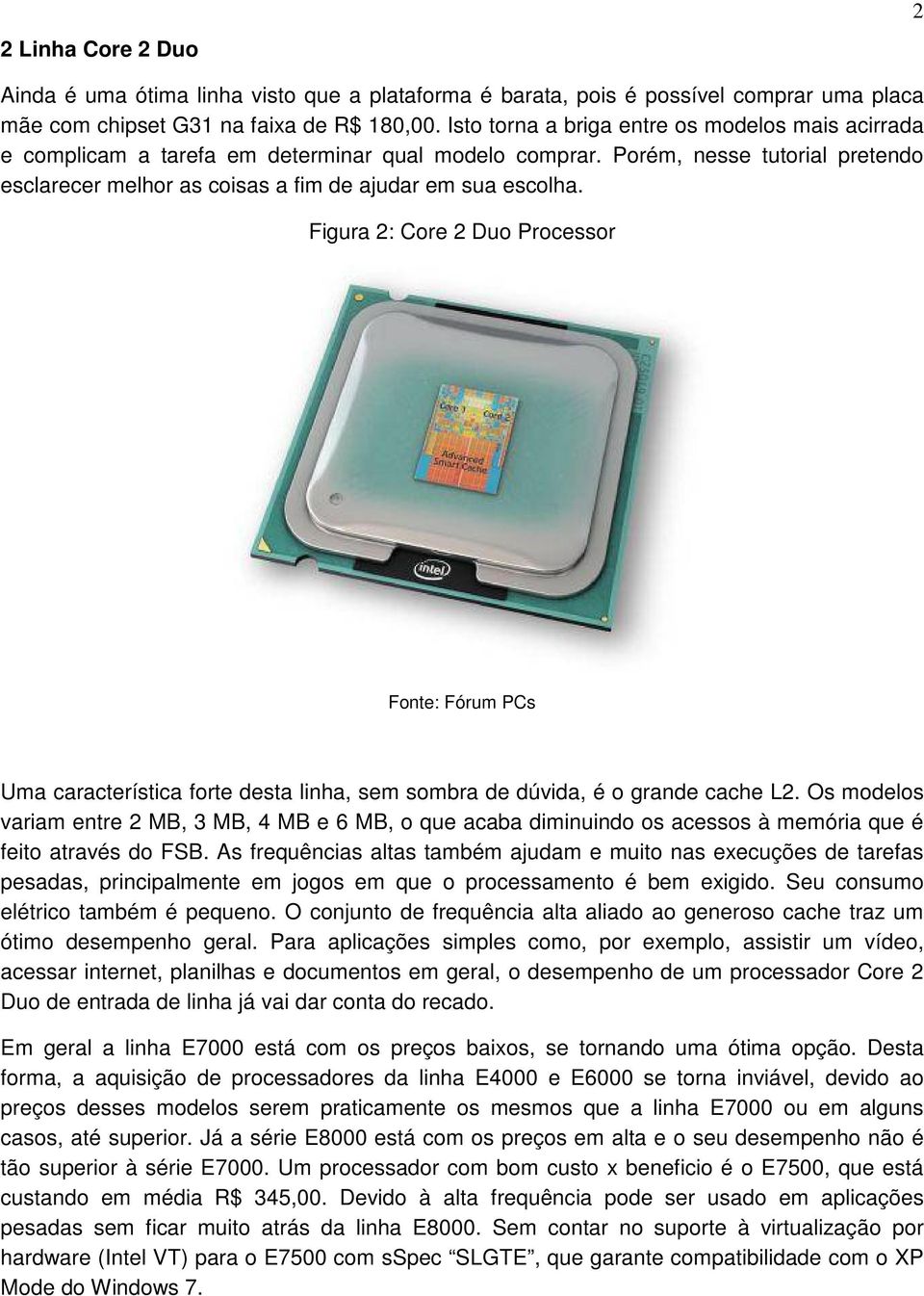 2

2 Linha Core 2 Duo

Ainda é uma ótima linha visto que a plataforma é barata, pois é possível comprar uma placa mãe com chipset G31 na faixa de R$ 180,00. Isto torna a briga entre os modelos mais acirrada e complicam a tarefa em determinar qual modelo comprar. Porém, nesse tutorial pretendo esclarecer melhor as coisas a fim de ajudar em sua escolha.

Figura 2: Core 2 Duo Processor

Core 1 Core 2 Advanced Smart Cache

intel

Fonte: Fórum PCs

Uma característica forte desta linha, sem sombra de dúvida, é o grande cache L2. Os modelos variam entre 2 MB, 3 MB, 4 MB e 6 MB, o que acaba diminuindo os acessos à memória que é feito através do FSB. As frequências altas também ajudam e muito nas execuções de tarefas pesadas, principalmente em jogos em que o processamento é bem exigido. Seu consumo elétrico também é pequeno. O conjunto de frequência alta aliado ao generoso cache traz um ótimo desempenho geral. Para aplicações simples como, por exemplo, assistir um vídeo, acessar internet, planilhas e documentos em geral, o desempenho de um processador Core 2 Duo de entrada de linha já vai dar conta do recado.

Em geral a linha E7000 está com os preços baixos, se tornando uma ótima opção. Desta forma, a aquisição de processadores da linha E4000 e E6000 se torna inviável, devido ao preços desses modelos serem praticamente os mesmos que a linha E7000 ou em alguns casos, até superior. Já a série E8000 está com os preços em alta e o seu desempenho não é tão superior à série E7000. Um processador com bom custo x beneficio é o E7500, que está custando em média R$ 345,00. Devido à alta frequência pode ser usado em aplicações pesadas sem ficar muito atrás da linha E8000. Sem contar no suporte à virtualização por hardware (Intel VT) para o E7500 com sSpec “SLGTE”, que garante compatibilidade com o XP Mode do Windows 7.